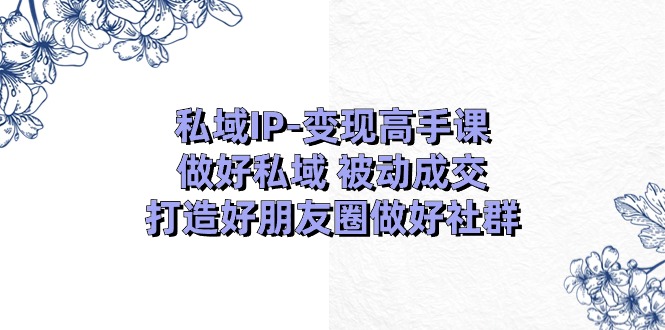 私域IP-变现高手课
做好私域 被动成交
打造好朋友圈做好社群